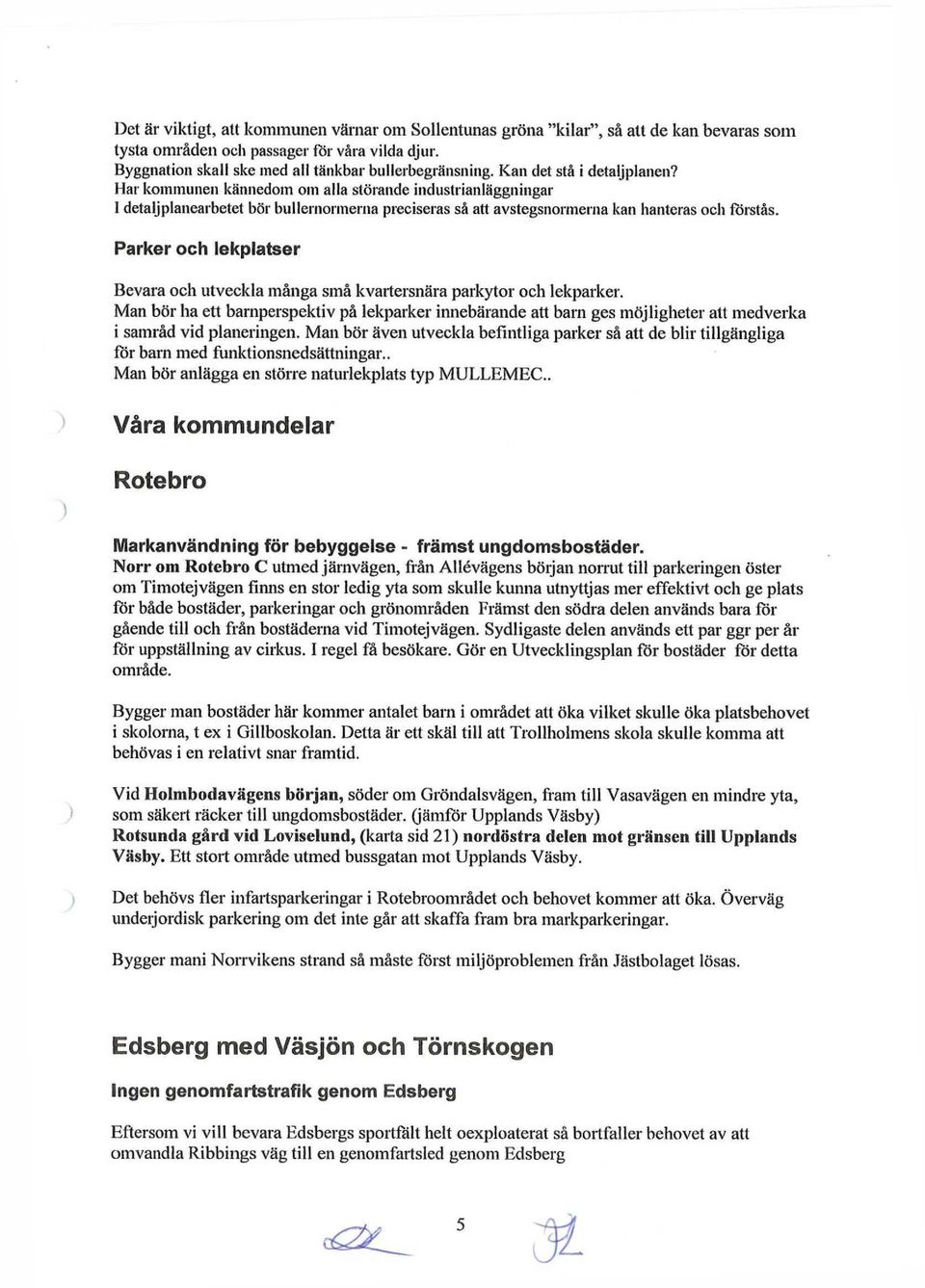 Det är viktigt, att kommunen värnar om Sollentunas gröna "kilar", så att de kan bevaras som tysta områden och passager för våra vilda djur.
Byggnation skall ske med all tänkbar bullerbegränsning. Kan det stå i detaljplanen?
Har kommunen kännedom om alla störande industrianläggningar
I detaljplanearbetet bör bullernormerna preciseras så att avstegsnormerna kan hanteras och förstås.

Parker och lekplatser

Bevara och utveckla många små kvartersnära parkytor och lekparker.
Man bör ha ett barnperspektiv på lekparker innebärande att barn ges möjligheter att medverka i samråd vid planeringen. Man bör även utveckla befintliga parker så att de blir tillgängliga för barn med funktionsnedsättningar..
Man bör anlägga en större naturlekplats typ MULLEMEC..

Våra kommundelar

Rotebro

Markanvändning för bebyggelse - främst ungdomsbostäder.
Norr om Rotebro C utmed järnvägen, från Allévägens början norrut till parkeringen öster om Timotejvägen finns en stor ledig yta som skulle kunna utnyttjas mer effektivt och ge plats för både bostäder, parkeringar och grönområden Främst den södra delen används bara för gående till och från bostäderna vid Timotejvägen. Sydligaste delen används ett par ggr per år för uppställning av cirkus. I regel få besökare. Gör en Utvecklingsplan för bostäder för detta område.

Bygger man bostäder här kommer antalet barn i området att öka vilket skulle öka platsbehovet i skolorna, t ex i Gillboskolan. Detta är ett skäl till att Trollholmens skola skulle komma att behövas i en relativt snar framtid.

Vid Holmbodavägens början, söder om Gröndalsvägen, fram till Vasavägen en mindre yta, som säkert räcker till ungdomsbostäder. (jämför Upplands Väsby)
Rotsunda gård vid Loviselund, (karta sid 21) nordöstra delen mot gränsen till Upplands Väsby. Ett stort område utmed bussgatan mot Upplands Väsby.

Det behövs fler infartsparkeringar i Rotebroområdet och behovet kommer att öka. Överväg underjordisk parkering om det inte går att skaffa fram bra markparkeringar.

Bygger mani Norrvikens strand så måste först miljöproblemen från Jästbolaget lösas.

Edsberg med Väsjön och Törnskogen

Ingen genomfartstrafik genom Edsberg

Eftersom vi vill bevara Edsbergs sportfält helt oexploaterat så bortfaller behovet av att omvandla Ribbings väg till en genomfartsled genom Edsberg

5